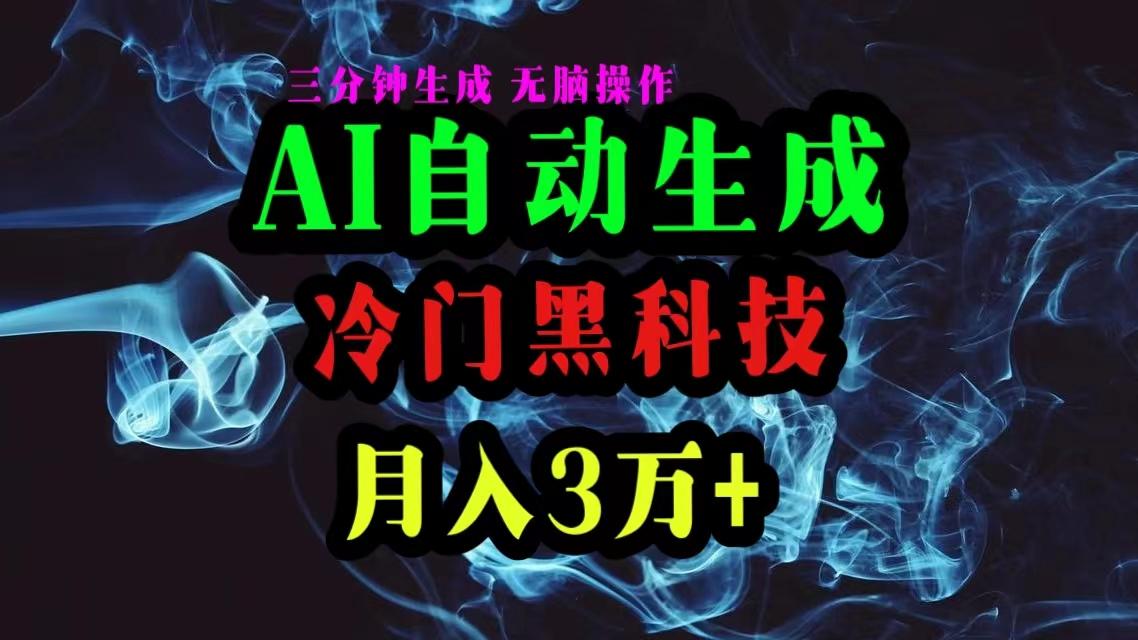 三分钟生成 无脑操作

AI自动生成

冷门黑科技

月入3万+